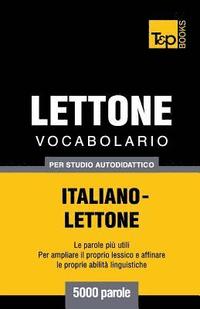 T&P BOOKS

LETTONE
VOCABOLARIO

PER STUDIO AUTODIDATTICO

ITALIANO-LETTONE

Le parole più utili
Per ampliare il proprio lessico e affinare le proprie abilità linguistiche

5000 parole